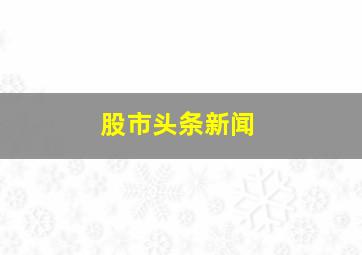 股市头条新闻